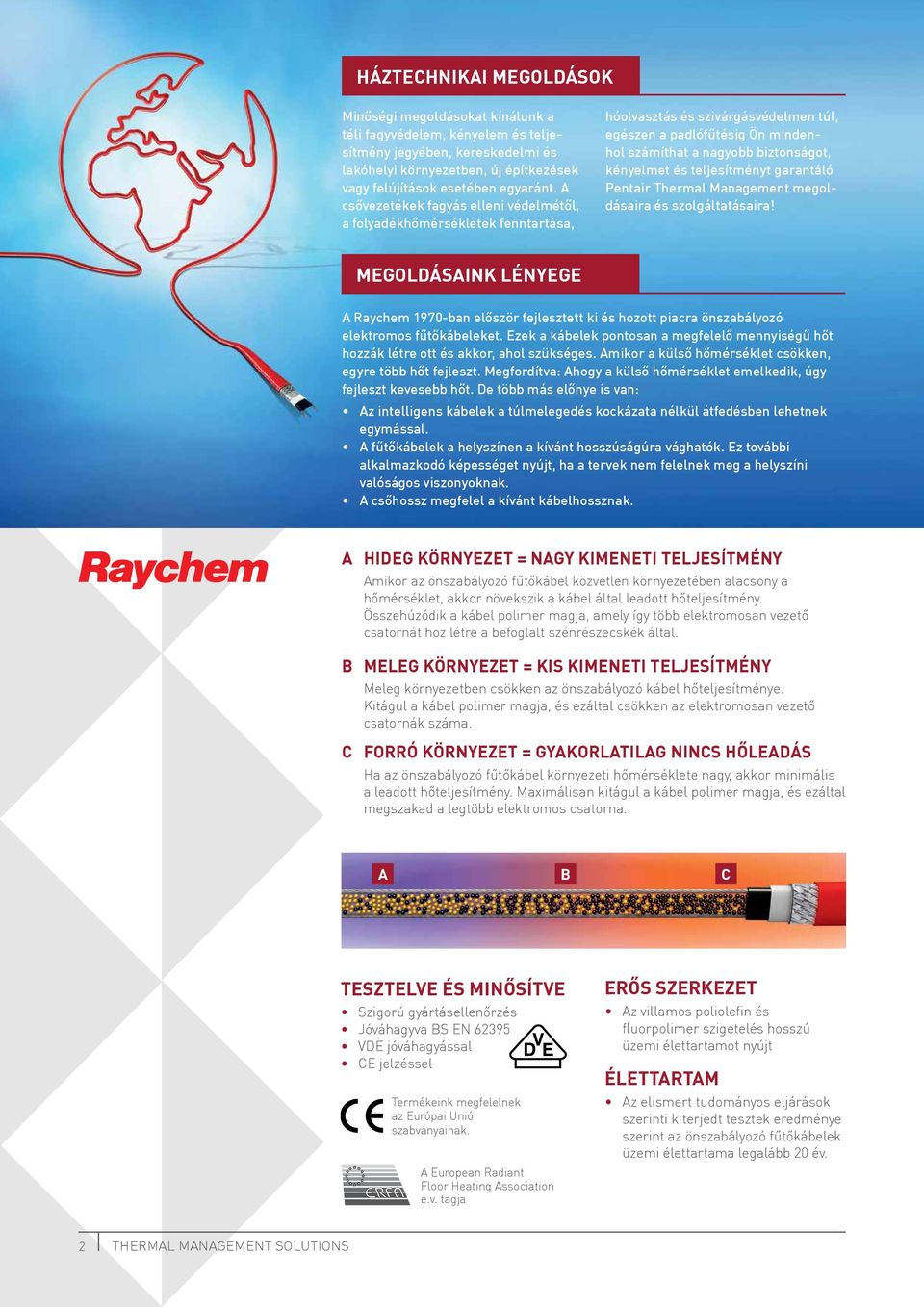 HÁZTECHNIKAI MEGOLDÁSOK

Minőségi megoldásokat kínálunk a téli fagyvédelem, kényelem és teljesítmény jegyében, kereskedelmi és lakóhelyi környezetben, új építkezések vagy felújítások esetében egyaránt. A csővezetékek fagyás elleni védelmétől, a folyadékhőmérsékletek fenntartása, hóolvasztás és szivárgásvédelmen túl, egészen a padlófűtésig Ön mindenhol számíthat a nagyobb biztonságot, kényelmet és teljesítményt garantáló Pentair Thermal Management megoldásaira és szolgáltatásaira!

MEGOLDÁSAINK LÉNYEGE

A Raychem 1970-ban először fejlesztett ki és hozott piacra önszabályozó elektromos fűtőkábeleket. Ezek a kábelek pontosan a megfelelő mennyiségű hőt hozzák létre ott és akkor, ahol szükséges. Amikor a külső hőmérséklet csökken, egyre több hőt fejleszt. Megfordítva: Ahogy a külső hőmérséklet emelkedik, úgy fejleszt kevesebb hőt. De több más előnye is van:

• Az intelligens kábelek a túlmelegedés kockázata nélkül átfedésben lehetnek egymással.
• A fűtőkábelek a helyszínen a kívánt hosszúságúra vághatók. Ez további alkalmazkodó képességet nyújt, ha a tervek nem felelnek meg a helyszíni valóságos viszonyoknak.
• A csőhossz megfelel a kívánt kábelhossznak.

Raychem

A HIDEG KÖRNYEZET = NAGY KIMENETI TELJESÍTMÉNY
Amikor az önszabályozó fűtőkábel közvetlen környezetében alacsony a hőmérséklet, akkor növekszik a kábel által leadott hőteljesítmény. Összehúzódik a kábel polimer magja, amely így több elektromosan vezető csatornát hoz létre a befoglalt szénrészecskék által.

B MELEG KÖRNYEZET = KIS KIMENETI TELJESÍTMÉNY
Meleg környezetben csökken az önszabályozó kábel hőteljesítménye. Kitágul a kábel polimer magja, és ezáltal csökken az elektromosan vezető csatornák száma.

C FORRÓ KÖRNYEZET = GYAKORLATILAG NINCS HŐLEADÁS
Ha az önszabályozó fűtőkábel környezeti hőmérséklete nagy, akkor minimális a leadott hőteljesítmény. Maximálisan kitágul a kábel polimer magja, és ezáltal megszakad a legtöbb elektromos csatorna.

A B C

TESZTELVE ÉS MINŐSÍTVE
• Szigorú gyártásellenőrzés
• Jóváhagyva BS EN 62395
• VDE jóváhagyással
• CE jelzéssel

VDE

CE Termékeink megfelelnek az Európai Unió szabványainak.

ERFA A European Radiant Floor Heating Association e.v. tagja

ERŐS SZERKEZET
• Az villamos poliolefin és fluorpolimer szigetelés hosszú üzemi élettartamot nyújt

ÉLETTARTAM
• Az elismert tudományos eljárások szerinti kiterjedt tesztek eredménye szerint az önszabályozó fűtőkábelek üzemi élettartama legalább 20 év.

2 THERMAL MANAGEMENT SOLUTIONS